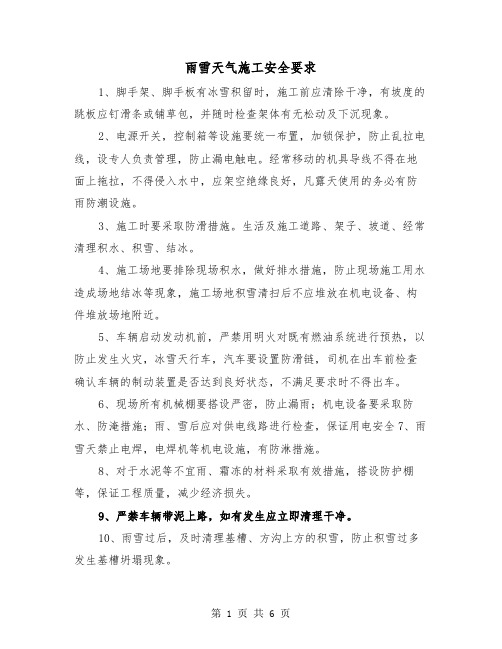 雨雪天气施工安全要求

1、脚手架、脚手板有冰雪积留时，施工前应清除干净，有坡度的跳板应钉滑条或铺草包，并随时检查架体有无松动及下沉现象。

2、电源开关，控制箱等设施要统一布置，加锁保护，防止乱拉电线，设专人负责管理，防止漏电触电。经常移动的机具导线不得在地面上拖拉，不得侵入水中，应架空绝缘良好，凡露天使用的务必有防雨防潮设施。

3、施工时要采取防滑措施。生活及施工道路、架子、坡道、经常清理积水、积雪、结冰。

4、施工场地要排除现场积水，做好排水措施，防止现场施工用水造成场地结冰等现象，施工场地积雪清扫后不应堆放在机电设备、构件堆放场地附近。

5、车辆启动发动机前，严禁用明火对既有燃油系统进行预热，以防止发生火灾，冰雪天行车，汽车要设置防滑链，司机在出车前检查确认车辆的制动装置是否达到良好状态，不满足要求时不得出车。

6、现场所有机械棚要搭设严密，防止漏雨；机电设备要采取防水、防淹措施；雨、雪后应对供电线路进行检查，保证用电安全 7、雨雪天禁止电焊，电焊机等机电设施，有防淋措施。

8、对于水泥等不宜雨、霜冻的材料采取有效措施，搭设防护棚等，保证工程质量，减少经济损失。

9、严禁车辆带泥上路，如有发生应立即清理干净。

10、雨雪过后，及时清理基槽、方沟上方的积雪，防止积雪过多发生基槽坍塌现象。

第 1 页 共 6 页